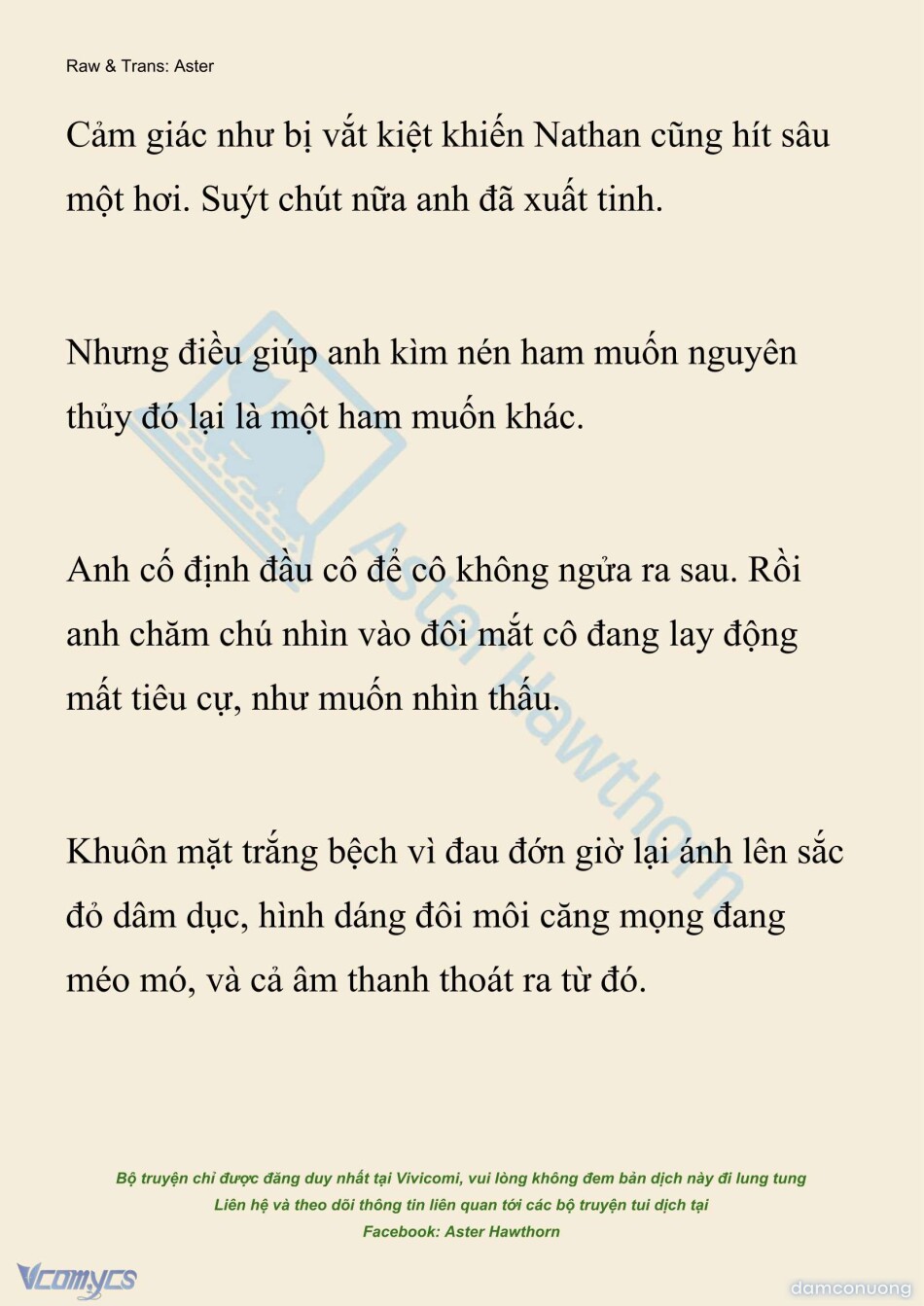 Raw & Trans: Aster

Cảm giác như bị vắt kiệt khiến Nathan cũng hít sâu một hơi. Suýt chút nữa anh đã xuất tinh.

Nhưng điều giúp anh kìm nén ham muốn nguyên thủy đó lại là một ham muốn khác.

Anh cố định đầu cô để cô không ngửa ra sau. Rồi anh chăm chú nhìn vào đôi mắt cô đang lay động mất tiêu cự, như muốn nhìn thấu.

Khuôn mặt trắng bệch vì đau đớn giờ lại ánh lên sắc đỏ dâm dục, hình dáng đôi môi căng mọng đang méo mó, và cả âm thanh thoát ra từ đó.

Aster Hawthorn

Bộ truyện chỉ được đăng duy nhất tại Vivicomi, vui lòng không đem bản dịch này đi lung tung
Liên hệ và theo dõi thông tin liên quan tới các bộ truyện tui dịch tại
Facebook: Aster Hawthorn

Vcomycs

damconuong